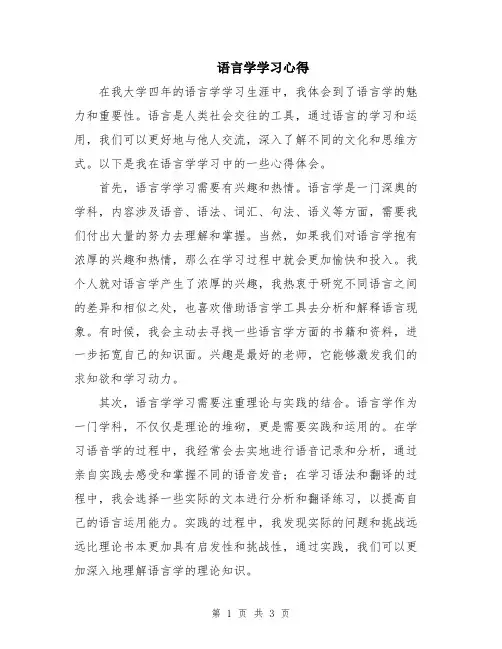 语言学学习心得

在我大学四年的语言学学习生涯中，我体会到了语言学的魅力和重要性。语言是人类社会交往的工具，通过语言的学习和运用，我们可以更好地与他人交流，深入了解不同的文化和思维方式。以下是我在语言学学习中的一些心得体会。

首先，语言学学习需要有兴趣和热情。语言学是一门深奥的学科，内容涉及语音、语法、词汇、句法、语义等方面，需要我们付出大量的努力去理解和掌握。当然，如果我们对语言学抱有浓厚的兴趣和热情，那么在学习过程中就会更加愉快和投入。我个人就对语言学产生了浓厚的兴趣，我热衷于研究不同语言之间的差异和相似之处，也喜欢借助语言学工具去分析和解释语言现象。有时候，我会主动去寻找一些语言学方面的书籍和资料，进一步拓宽自己的知识面。兴趣是最好的老师，它能够激发我们的求知欲和学习动力。

其次，语言学学习需要注重理论与实践的结合。语言学作为一门学科，不仅仅是理论的堆砌，更是需要实践和运用的。在学习语音学的过程中，我经常会去实地进行语音记录和分析，通过亲自实践去感受和掌握不同的语音发音；在学习语法和翻译的过程中，我会选择一些实际的文本进行分析和翻译练习，以提高自己的语言运用能力。实践的过程中，我发现实际的问题和挑战远远比理论书本更加具有启发性和挑战性，通过实践，我们可以更加深入地理解语言学的理论知识。

第 1 页 共 3 页